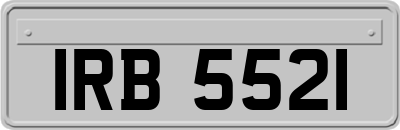 IRB 5521